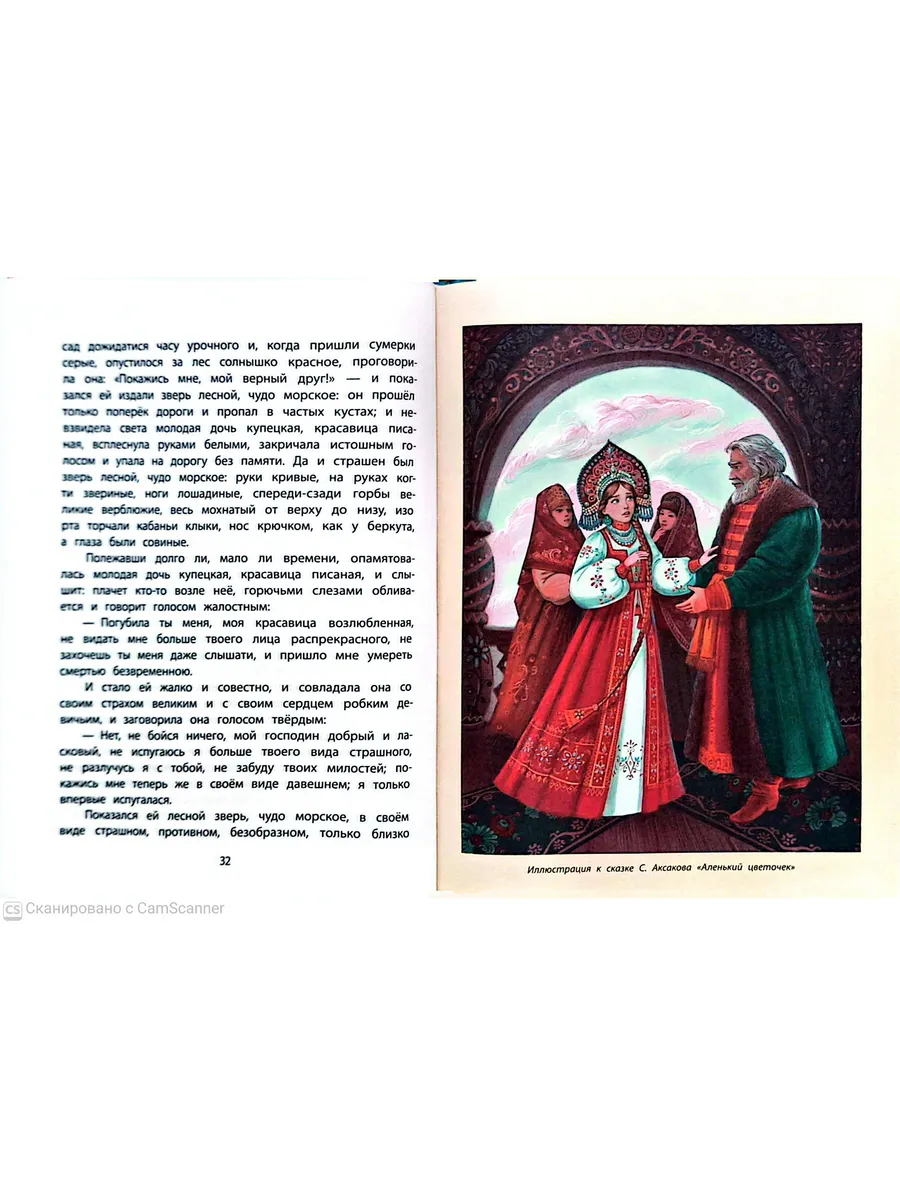 сад дожидатися часу урочного и, когда пришли сумерки серые, опустилося за лес солнышко красное, проговорила она: «Покажись мне, мой верный друг!» — и показался ей издали зверь лесной, чудо морское: он прошёл только поперёк дороги и пропал в частых кустах; и невзвидела света молодая дочь купецкая, красавица писаная, всплеснула руками белыми, закричала истошным голосом и упала на дорогу без памяти. Да и страшен был зверь лесной, чудо морское: руки кривые, на руках когти звериные, ноги лошадиные, спереди-сзади горбы великие верблюжие, весь мохнатый от верху до низу, изо рта торчали кабаньи клыки, нос крючком, как у беркута, а глаза были совиные.

Полежавши долго ли, мало ли времени, опамятовалась молодая дочь купецкая, красавица писаная, и слышит: плачет кто-то возле неё, горючьми слезами обливается и говорит голосом жалостным:

— Погубила ты меня, моя красавица возлюбленная, не видать мне больше твоего лица распрекрасного, не захочешь ты меня даже слышати, и пришло мне умереть смертью безвременною.

И стало ей жалко и совестно, и совладала она со своим страхом великим и с своим сердцем робким девичьим, и заговорила она голосом твёрдым:

— Нет, не бойся ничего, мой господин добрый и ласковый, не испугаюсь я больше твоего вида страшного, не разлучусь я с тобой, не забуду твоих милостей; покажись мне теперь же в своём виде давешнем; я только впервые испугалася.

Показался ей лесной зверь, чудо морское, в своём виде страшном, противном, безобразном, только близко

32

Иллюстрация к сказке С. Аксакова «Аленький цветочек»

CS Сканировано с CamScanner